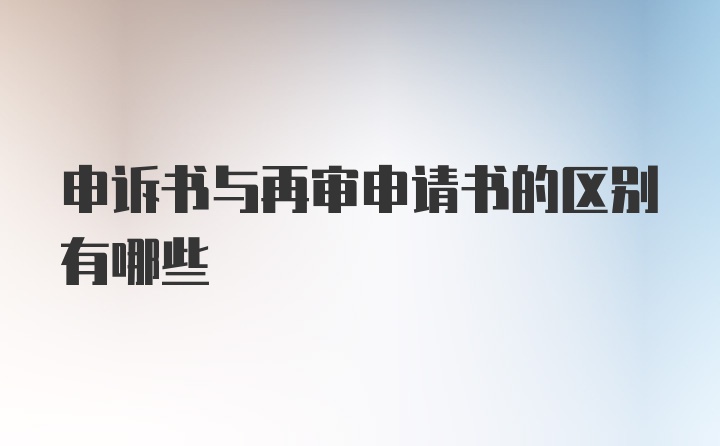 申诉书与再审申请书的区别有哪些